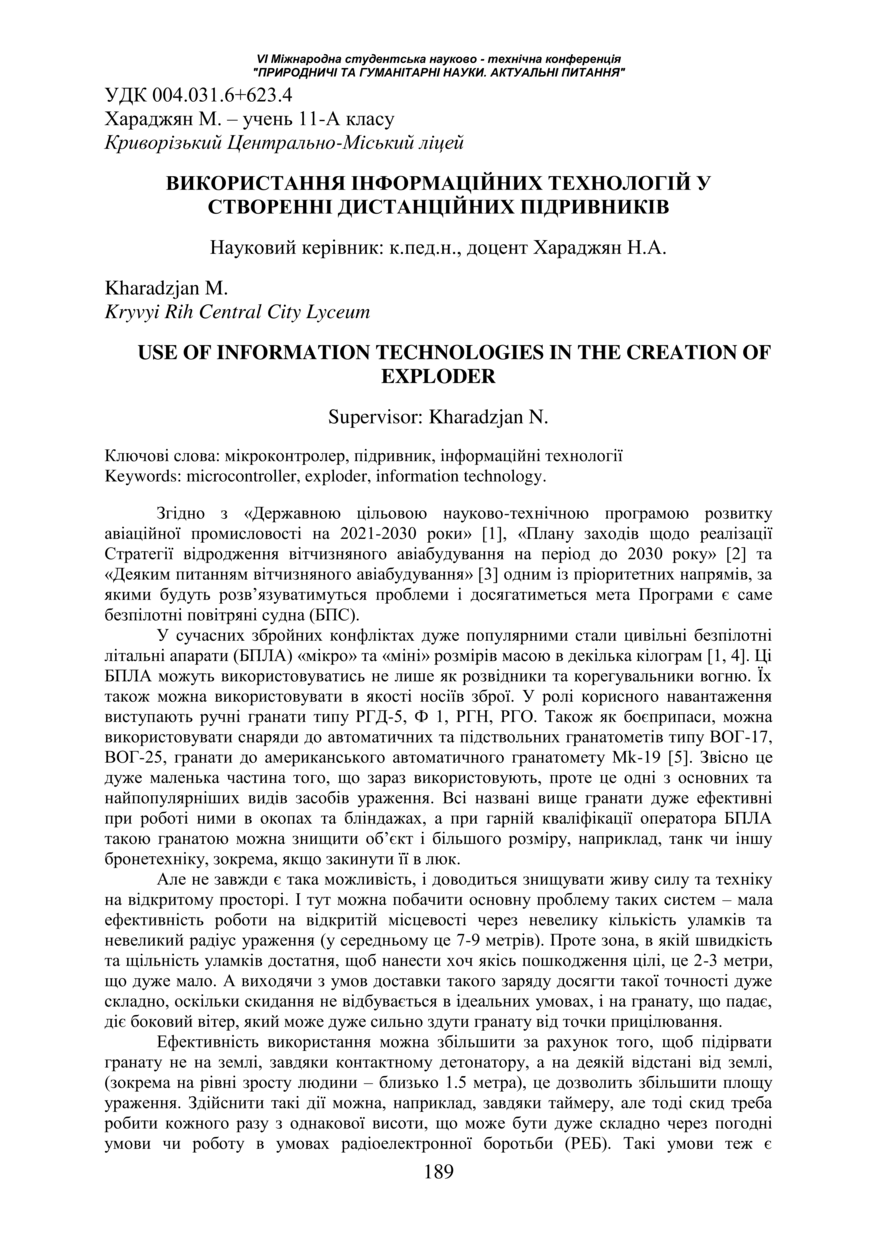 VI Міжнародна студентська науково - технічна конференція
"ПРИРОДНИЧІ ТА ГУМАНІТАРНІ НАУКИ. АКТУАЛЬНІ ПИТАННЯ"

УДК 004.031.6+623.4
Хараджян М. – учень 11-А класу
Криворізький Центрально-Міський ліцей

ВИКОРИСТАННЯ ІНФОРМАЦІЙНИХ ТЕХНОЛОГІЙ У СТВОРЕННІ ДИСТАНЦІЙНИХ ПІДРИВНИКІВ

Науковий керівник: к.пед.н., доцент Хараджян Н.А.

Kharadzjan M.
Kryvyi Rih Central City Lyceum

USE OF INFORMATION TECHNOLOGIES IN THE CREATION OF EXPLODER

Supervisor: Kharadzjan N.

Ключові слова: мікроконтролер, підривник, інформаційні технології
Keywords: microcontroller, exploder, information technology.

Згідно з «Державною цільовою науково-технічною програмою розвитку авіаційної промисловості на 2021-2030 роки» [1], «Плану заходів щодо реалізації Стратегії відродження вітчизняного авіабудування на період до 2030 року» [2] та «Деяким питанням вітчизняного авіабудування» [3] одним із пріоритетних напрямів, за якими будуть розв'язуватимуться проблеми і досягатиметься мета Програми є саме безпілотні повітряні судна (БПС).

У сучасних збройних конфліктах дуже популярними стали цивільні безпілотні літальні апарати (БПЛА) «мікро» та «міні» розмірів масою в декілька кілограм [1, 4]. Ці БПЛА можуть використовуватись не лише як розвідники та корегувальники вогню. Їх також можна використовувати в якості носіїв зброї. У ролі корисного навантаження виступають ручні гранати типу РГД-5, Ф 1, РГН, РГО. Також як боєприпаси, можна використовувати снаряди до автоматичних та підствольних гранатометів типу ВОГ-17, ВОГ-25, гранати до американського автоматичного гранатомету Mk-19 [5]. Звісно це дуже маленька частина того, що зараз використовують, проте це одні з основних та найпопулярніших видів засобів ураження. Всі названі вище гранати дуже ефективні при роботі ними в окопах та бліндажах, а при гарній кваліфікації оператора БПЛА такою гранатою можна знищити об'єкт і більшого розміру, наприклад, танк чи іншу бронетехніку, зокрема, якщо закинути її в люк.

Але не завжди є така можливість, і доводиться знищувати живу силу та техніку на відкритому просторі. І тут можна побачити основну проблему таких систем – мала ефективність роботи на відкритій місцевості через невелику кількість уламків та невеликий радіус ураження (у середньому це 7-9 метрів). Проте зона, в якій швидкість та щільність уламків достатня, щоб нанести хоч якісь пошкодження цілі, це 2-3 метри, що дуже мало. А виходячи з умов доставки такого заряду досягти такої точності дуже складно, оскільки скидання не відбувається в ідеальних умовах, і на гранату, що падає, діє боковий вітер, який може дуже сильно здути гранату від точки прицілювання.

Ефективність використання можна збільшити за рахунок того, щоб підірвати гранату не на землі, завдяки контактному детонатору, а на деякій відстані від землі, (зокрема на рівні зросту людини – близько 1.5 метра), це дозволить збільшити площу ураження. Здійснити такі дії можна, наприклад, завдяки таймеру, але тоді скид треба робити кожного разу з однакової висоти, що може бути дуже складно через погодні умови чи роботу в умовах радіоелектронної боротьби (РЕБ). Такі умови теж є

189